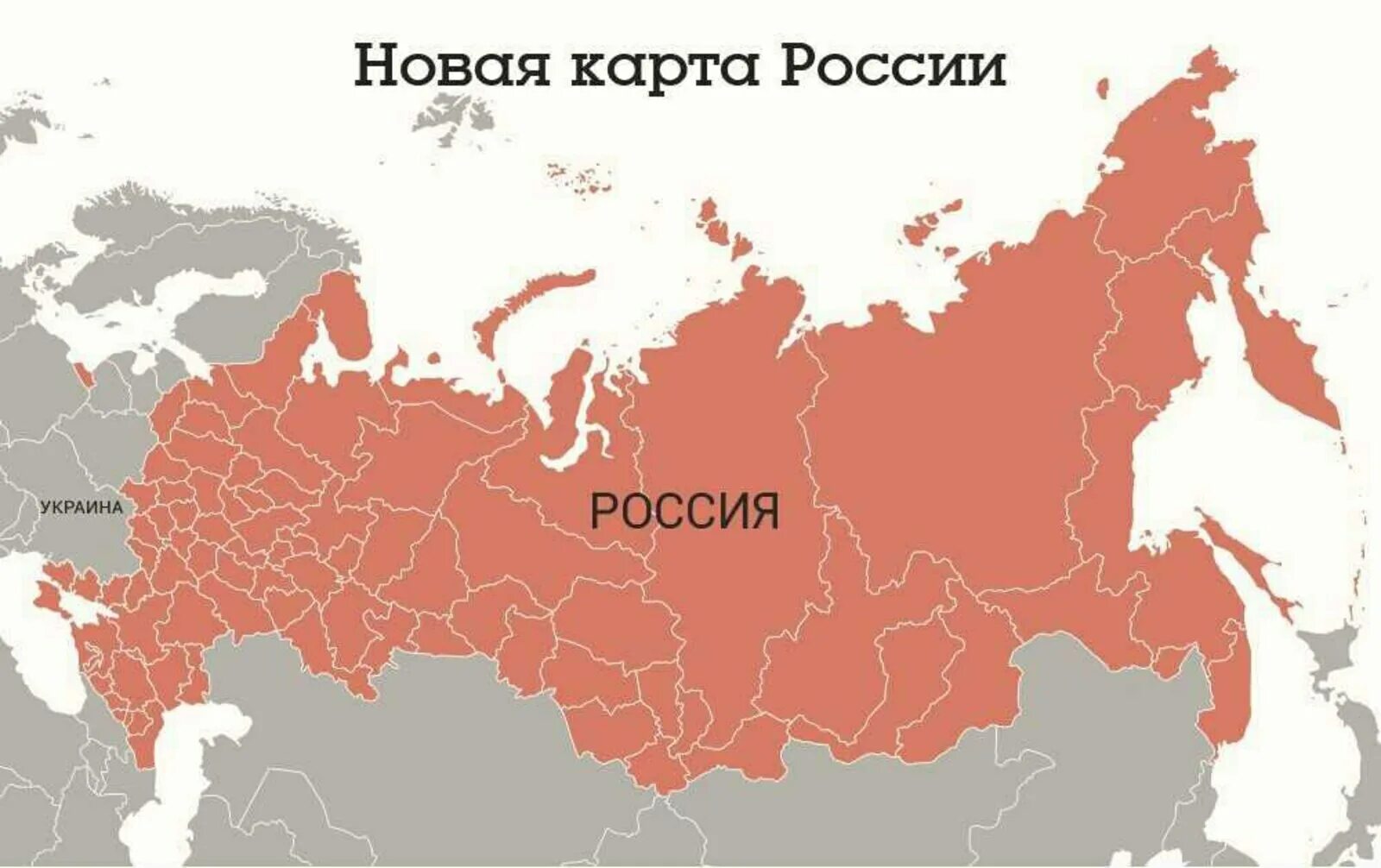 Новая карта России

УКРАИНА

РОССИЯ